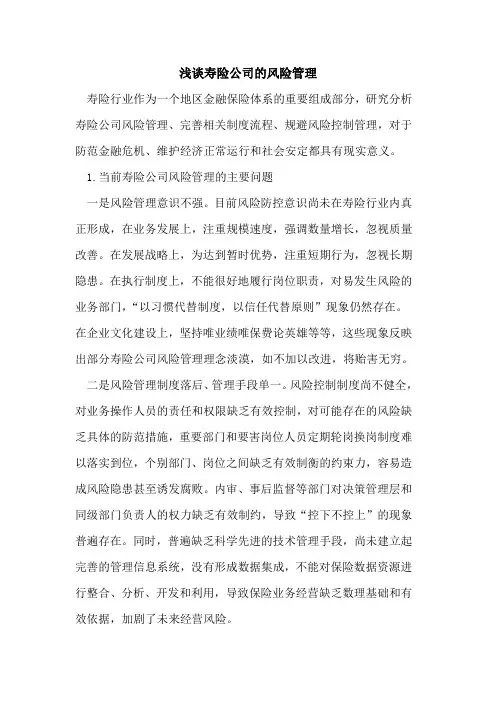 浅谈寿险公司的风险管理

寿险行业作为一个地区金融保险体系的重要组成部分，研究分析寿险公司风险管理、完善相关制度流程、规避风险控制管理，对于防范金融危机、维护经济正常运行和社会安定都具有现实意义。

1.当前寿险公司风险管理的主要问题

一是风险管理意识不强。目前风险防控意识尚未在寿险行业内真正形成，在业务发展上，注重规模速度，强调数量增长，忽视质量改善。在发展战略上，为达到暂时优势，注重短期行为，忽视长期隐患。在执行制度上，不能很好地履行岗位职责，对易发生风险的业务部门，“以习惯代替制度，以信任代替原则”现象仍然存在。在企业文化建设上，坚持唯业绩唯保费论英雄等等，这些现象反映出部分寿险公司风险管理理念淡漠，如不加以改进，将贻害无穷。

二是风险管理制度落后、管理手段单一。风险控制制度尚不健全，对业务操作人员的责任和权限缺乏有效控制，对可能存在的风险缺乏具体的防范措施，重要部门和要害岗位人员定期轮岗换岗制度难以落实到位，个别部门、岗位之间缺乏有效制衡的约束力，容易造成风险隐患甚至诱发腐败。内审、事后监督等部门对决策管理层和同级部门负责人的权力缺乏有效制约，导致“控下不控上”的现象普遍存在。同时，普遍缺乏科学先进的技术管理手段，尚未建立起完善的管理信息系统，没有形成数据集成，不能对保险数据资源进行整合、分析、开发和利用，导致保险业务经营缺乏数理基础和有效依据，加剧了未来经营风险。